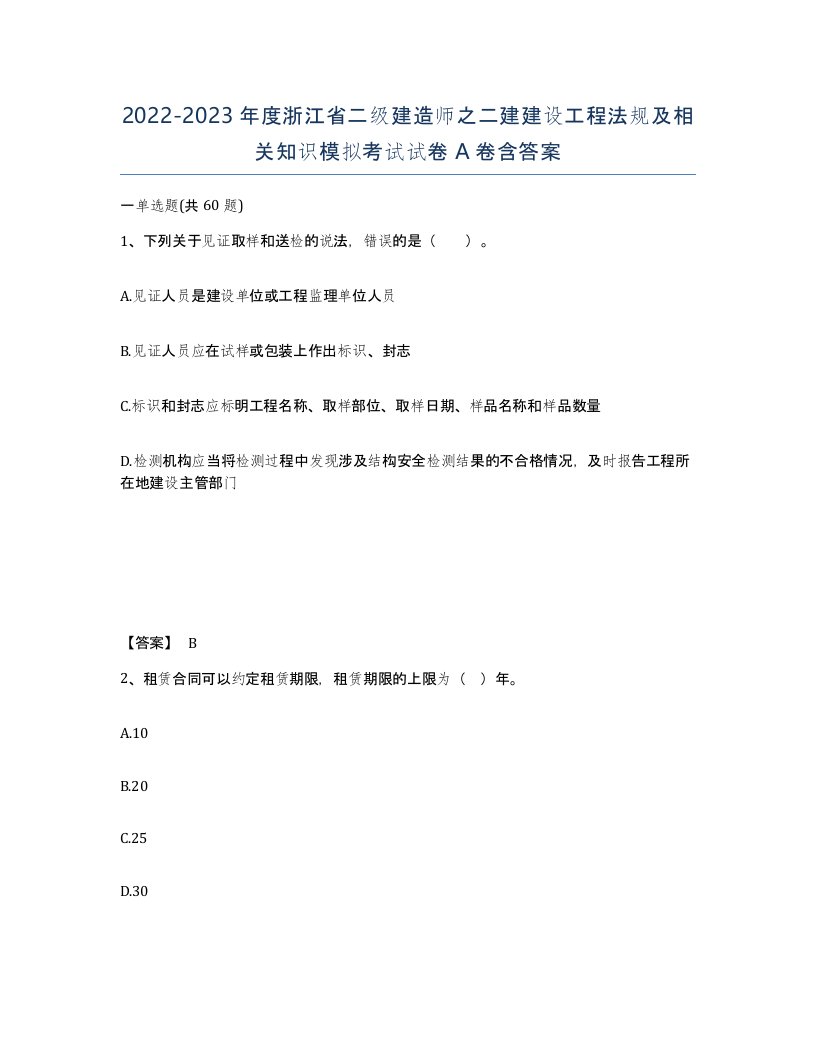 2022-2023年度浙江省二级建造师之二建建设工程法规及相关知识模拟考试试卷A卷含答案

一单选题(共60题)

1、下列关于见证取样和送检的说法，错误的是（　　）。

A.见证人员是建设单位或工程监理单位人员

B.见证人员应在试样或包装上作出标识、封志

C.标识和封志应标明工程名称、取样部位、取样日期、样品名称和样品数量

D.检测机构应当将检测过程中发现涉及结构安全检测结果的不合格情况，及时报告工程所在地建设主管部门

【答案】 B

2、租赁合同可以约定租赁期限，租赁期限的上限为（ ）年。

A.10

B.20

C.25

D.30